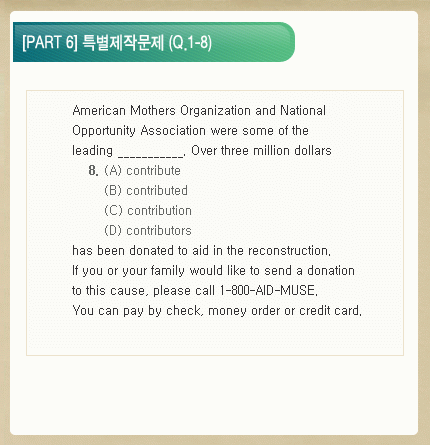 [PART 6] 특별제작문제 (Q.1-8)

American Mothers Organization and National Opportunity Association were some of the leading ___________. Over three million dollars

8. (A) contribute
(B) contributed
(C) contribution
(D) contributors

has been donated to aid in the reconstruction.
If you or your family would like to send a donation to this cause, please call 1-800-AID-MUSE.
You can pay by check, money order or credit card.